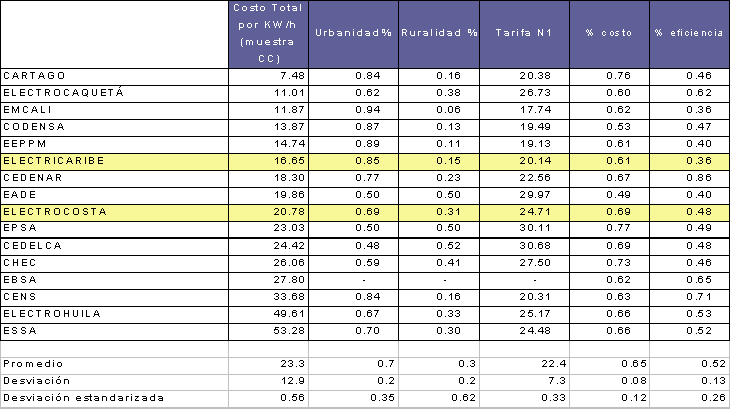 |  | Costo Total por KW/h (muestra CC) | Urbanidad% | Ruralidad % | Tarifa N1 | % costo | % eficiencia |
|---|---|---|---|---|---|---|
| CARTAGO | 7.48 | 0.84 | 0.16 | 20.38 | 0.76 | 0.46 |
| ELECTROCAQUETÁ | 11.01 | 0.62 | 0.38 | 26.73 | 0.60 | 0.62 |
| EMCALI | 11.87 | 0.94 | 0.06 | 17.74 | 0.62 | 0.36 |
| CODENSA | 13.87 | 0.87 | 0.13 | 19.49 | 0.53 | 0.47 |
| EEPPM | 14.74 | 0.89 | 0.11 | 19.13 | 0.61 | 0.40 |
| ELECTRICARIBE | 16.65 | 0.85 | 0.15 | 20.14 | 0.61 | 0.36 |
| CEDENAR | 18.30 | 0.77 | 0.23 | 22.56 | 0.67 | 0.86 |
| EADE | 19.86 | 0.50 | 0.50 | 29.97 | 0.49 | 0.40 |
| ELECTROCOSTA | 20.78 | 0.69 | 0.31 | 24.71 | 0.69 | 0.48 |
| EPSA | 23.03 | 0.50 | 0.50 | 30.11 | 0.77 | 0.49 |
| CEDELCA | 24.42 | 0.48 | 0.52 | 30.68 | 0.69 | 0.48 |
| CHEC | 26.06 | 0.59 | 0.41 | 27.50 | 0.73 | 0.46 |
| EBSA | 27.80 | - | - | - | 0.62 | 0.65 |
| CENS | 33.68 | 0.84 | 0.16 | 20.31 | 0.63 | 0.71 |
| ELECTROHUILA | 49.61 | 0.67 | 0.33 | 25.17 | 0.66 | 0.53 |
| ESSA | 53.28 | 0.70 | 0.30 | 24.48 | 0.66 | 0.52 |
|  |  |  |  |  |  |  |
| Promedio | 23.3 | 0.7 | 0.3 | 22.4 | 0.65 | 0.52 |
| Desviación | 12.9 | 0.2 | 0.2 | 7.3 | 0.08 | 0.13 |
| Desviación estandarizada | 0.56 | 0.35 | 0.62 | 0.33 | 0.12 | 0.26 |